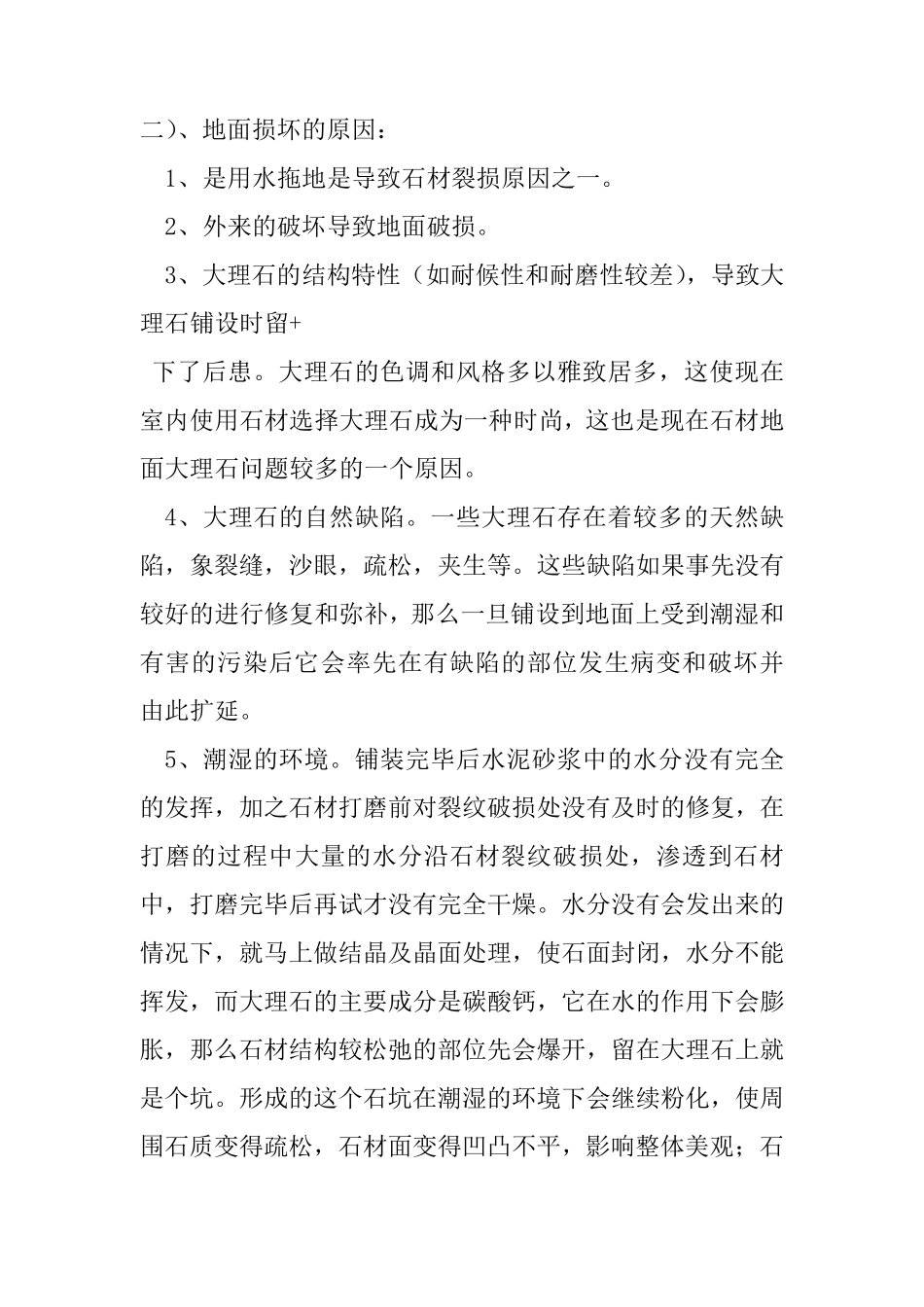 二）、地面损坏的原因：

1、是用水拖地是导致石材裂损原因之一。

2、外来的破坏导致地面破损。

3、大理石的结构特性（如耐候性和耐磨性较差），导致大理石铺设时留+

下了后患。大理石的色调和风格多以雅致居多，这使现在室内使用石材选择大理石成为一种时尚，这也是现在石材地面大理石问题较多的一个原因。

4、大理石的自然缺陷。一些大理石存在着较多的天然缺陷，象裂缝，沙眼，疏松，夹生等。这些缺陷如果事先没有较好的进行修复和弥补，那么一旦铺设到地面上受到潮湿和有害的污染后它会率先在有缺陷的部位发生病变和破坏并由此扩延。

5、潮湿的环境。铺装完毕后水泥砂浆中的水分没有完全的发挥，加之石材打磨前对裂纹破损处没有及时的修复，在打磨的过程中大量的水分沿石材裂纹破损处，渗透到石材中，打磨完毕后再试才没有完全干燥。水分没有会发出来的情况下，就马上做结晶及晶面处理，使石面封闭，水分不能挥发，而大理石的主要成分是碳酸钙，它在水的作用下会膨胀，那么石材结构较松弛的部位先会爆开，留在大理石上就是个坑。形成的这个石坑在潮湿的环境下会继续粉化，使周围石质变得疏松，石材面变得凹凸不平，影响整体美观；石